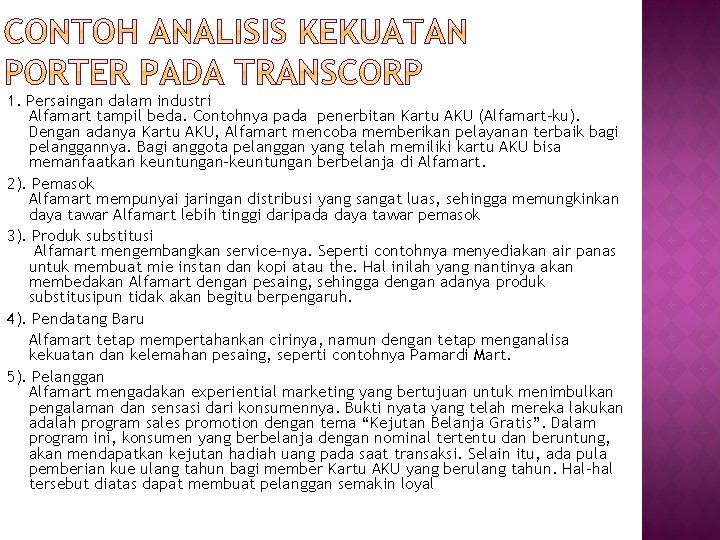 CONTOH ANALISIS KEKUATAN PORTER PADA TRANSCORP

1. Persaingan dalam industri
Alfamart tampil beda. Contohnya pada penerbitan Kartu AKU (Alfamart-ku). Dengan adanya Kartu AKU, Alfamart mencoba memberikan pelayanan terbaik bagi pelanggannya. Bagi anggota pelanggan yang telah memiliki kartu AKU bisa memanfaatkan keuntungan-keuntungan berbelanja di Alfamart.

2). Pemasok
Alfamart mempunyai jaringan distribusi yang sangat luas, sehingga memungkinkan daya tawar Alfamart lebih tinggi daripada daya tawar pemasok

3). Produk substitusi
Alfamart mengembangkan service-nya. Seperti contohnya menyediakan air panas untuk membuat mie instan dan kopi atau the. Hal inilah yang nantinya akan membedakan Alfamart dengan pesaing, sehingga dengan adanya produk substitusipun tidak akan begitu berpengaruh.

4). Pendatang Baru
Alfamart tetap mempertahankan cirinya, namun dengan tetap menganalisa kekuatan dan kelemahan pesaing, seperti contohnya Pamardi Mart.

5). Pelanggan
Alfamart mengadakan experiential marketing yang bertujuan untuk menimbulkan pengalaman dan sensasi dari konsumennya. Bukti nyata yang telah mereka lakukan adalah program sales promotion dengan tema "Kejutan Belanja Gratis". Dalam program ini, konsumen yang berbelanja dengan nominal tertentu dan beruntung, akan mendapatkan kejutan hadiah uang pada saat transaksi. Selain itu, ada pula pemberian kue ulang tahun bagi member Kartu AKU yang berulang tahun. Hal-hal tersebut diatas dapat membuat pelanggan semakin loyal